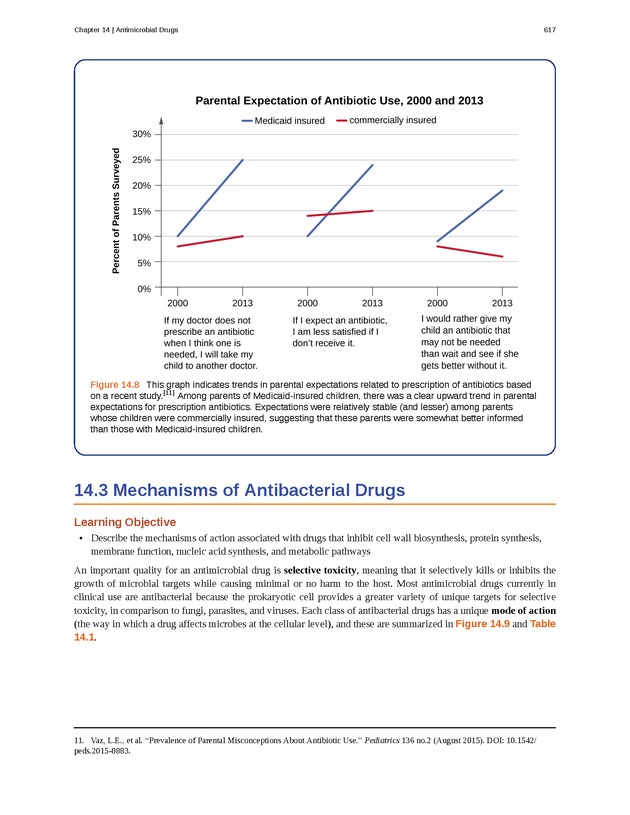 Chapter 14 | Antimicrobial Drugs

617

Parental Expectation of Antibiotic Use, 2000 and 2013

Medicaid insured    commercially insured

Percent of Parents Surveyed

30%

25%

20%

15%

10%

5%

0%

2000    2013    2000    2013    2000    2013

If my doctor does not prescribe an antibiotic when I think one is needed, I will take my child to another doctor.

If I expect an antibiotic, I am less satisfied if I don't receive it.

I would rather give my child an antibiotic that may not be needed than wait and see if she gets better without it.

Figure 14.8 This graph indicates trends in parental expectations related to prescription of antibiotics based on a recent study.$^{[11]}$ Among parents of Medicaid-insured children, there was a clear upward trend in parental expectations for prescription antibiotics. Expectations were relatively stable (and lesser) among parents whose children were commercially insured, suggesting that these parents were somewhat better informed than those with Medicaid-insured children.

14.3 Mechanisms of Antibacterial Drugs

Learning Objective

• Describe the mechanisms of action associated with drugs that inhibit cell wall biosynthesis, protein synthesis, membrane function, nucleic acid synthesis, and metabolic pathways

An important quality for an antimicrobial drug is selective toxicity, meaning that it selectively kills or inhibits the growth of microbial targets while causing minimal or no harm to the host. Most antimicrobial drugs currently in clinical use are antibacterial because the prokaryotic cell provides a greater variety of unique targets for selective toxicity, in comparison to fungi, parasites, and viruses. Each class of antibacterial drugs has a unique mode of action (the way in which a drug affects microbes at the cellular level), and these are summarized in Figure 14.9 and Table 14.1.

11. Vaz, L.E., et al. "Prevalence of Parental Misconceptions About Antibiotic Use." Pediatrics 136 no.2 (August 2015). DOI: 10.1542/peds.2015-0883.